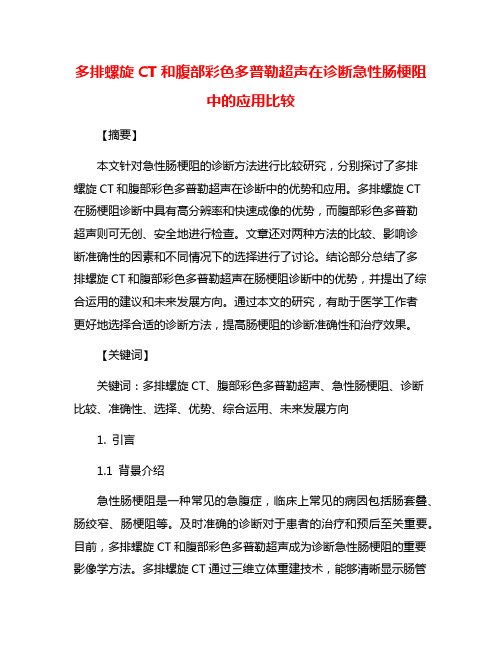 多排螺旋 CT 和腹部彩色多普勒超声在诊断急性肠梗阻中的应用比较

【摘要】

本文针对急性肠梗阻的诊断方法进行比较研究，分别探讨了多排螺旋 CT 和腹部彩色多普勒超声在诊断中的优势和应用。多排螺旋 CT 在肠梗阻诊断中具有高分辨率和快速成像的优势，而腹部彩色多普勒超声则可无创、安全地进行检查。文章还对两种方法的比较、影响诊断准确性的因素和不同情况下的选择进行了讨论。结论部分总结了多排螺旋 CT 和腹部彩色多普勒超声在肠梗阻诊断中的优势，并提出了综合运用的建议和未来发展方向。通过本文的研究，有助于医学工作者更好地选择合适的诊断方法，提高肠梗阻的诊断准确性和治疗效果。

【关键词】

关键词：多排螺旋 CT、腹部彩色多普勒超声、急性肠梗阻、诊断比较、准确性、选择、优势、综合运用、未来发展方向

1. 引言

1.1 背景介绍

急性肠梗阻是一种常见的急腹症，临床上常见的病因包括肠套叠、肠绞窄、肠梗阻等。及时准确的诊断对于患者的治疗和预后至关重要。目前，多排螺旋 CT 和腹部彩色多普勒超声成为诊断急性肠梗阻的重要影像学方法。多排螺旋 CT 通过三维立体重建技术，能够清晰显示肠管